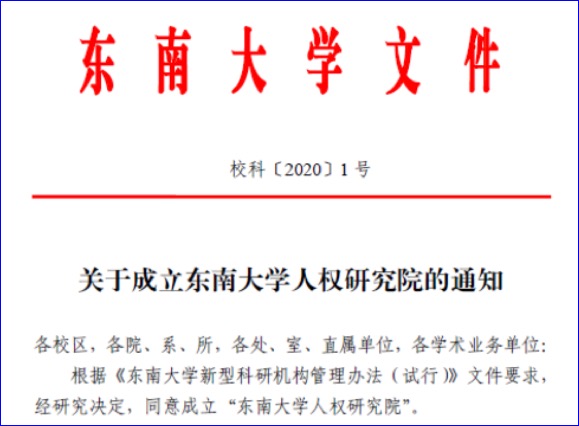 东南大学文件

校科〔2020〕1号

关于成立东南大学人权研究院的通知

各校区，各院、系、所，各处、室、直属单位，各学术业务单位：

根据《东南大学新型科研机构管理办法（试行）》文件要求，经研究决定，同意成立“东南大学人权研究院”。